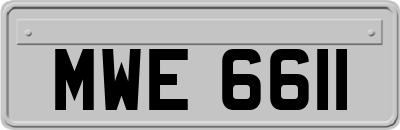 MWE 6611